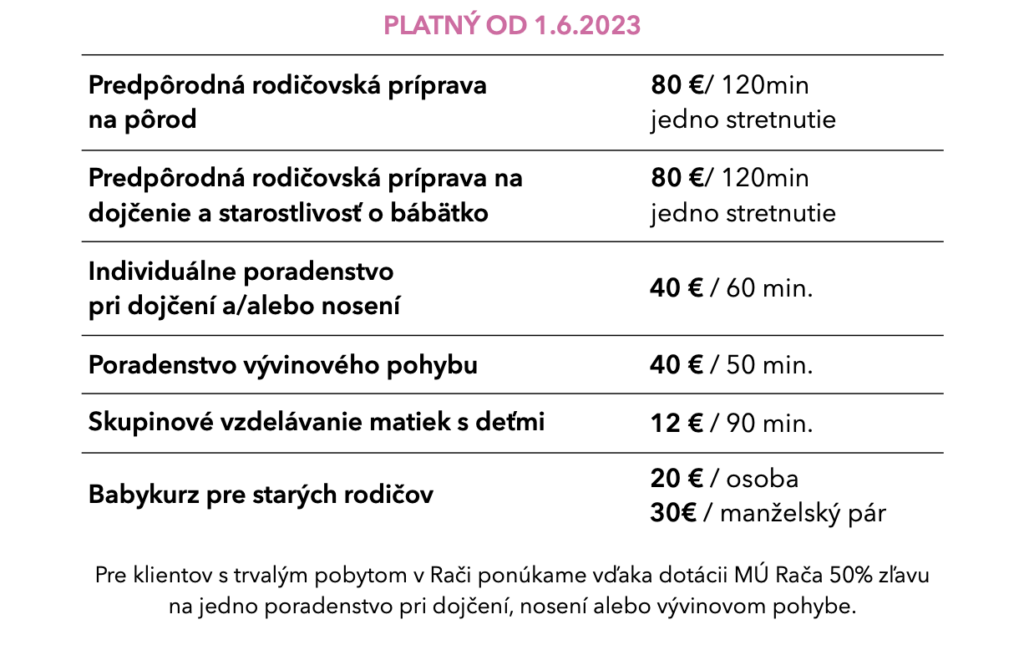 PLATNÝ OD 1.6.2023

| | |
|---|---|
| Predpôrodná rodičovská príprava na pôrod | 80 €/ 120min jedno stretnutie |
| Predpôrodná rodičovská príprava na dojčenie a starostlivosť o bábätko | 80 €/ 120min jedno stretnutie |
| Individuálne poradenstvo pri dojčení a/alebo nosení | 40 € / 60 min. |
| Poradenstvo vývinového pohybu | 40 € / 50 min. |
| Skupinové vzdelávanie matiek s deťmi | 12 € / 90 min. |
| Babykurz pre starých rodičov | 20 € / osoba 30€ / manželský pár |

Pre klientov s trvalým pobytom v Rači ponúkame vďaka dotácii MÚ Rača 50% zľavu na jedno poradenstvo pri dojčení, nosení alebo vývinovom pohybe.